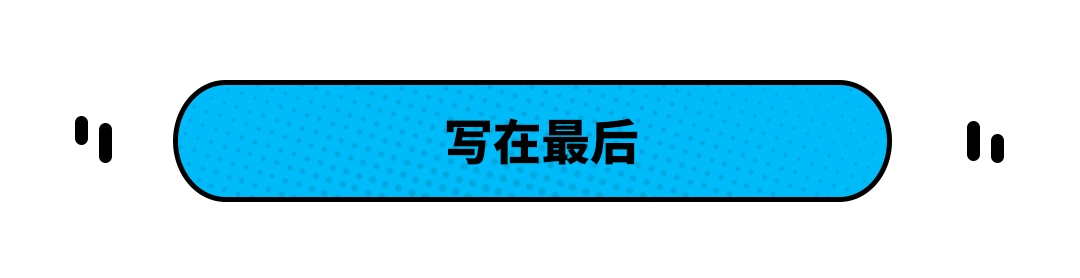 写在最后